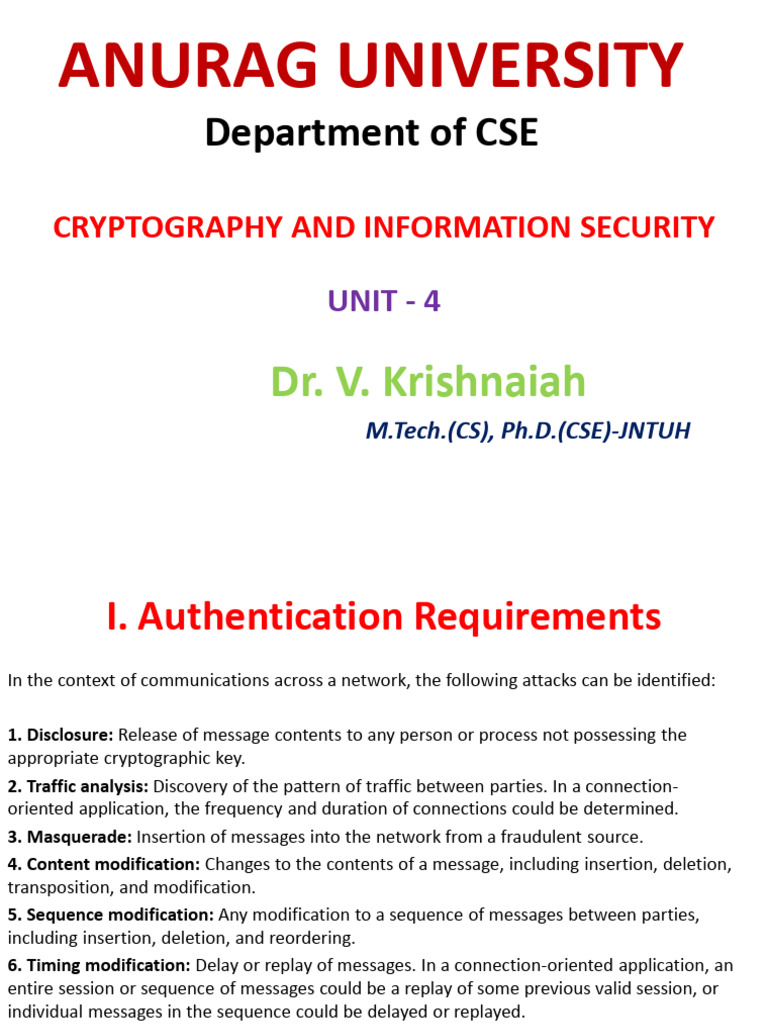 ANURAG UNIVERSITY

Department of CSE

CRYPTOGRAPHY AND INFORMATION SECURITY

UNIT - 4

Dr. V. Krishnaiah

M.Tech.(CS), Ph.D.(CSE)-JNTUH

I. Authentication Requirements

In the context of communications across a network, the following attacks can be identified:

1. Disclosure: Release of message contents to any person or process not possessing the appropriate cryptographic key.

2. Traffic analysis: Discovery of the pattern of traffic between parties. In a connection-oriented application, the frequency and duration of connections could be determined.

3. Masquerade: Insertion of messages into the network from a fraudulent source.

4. Content modification: Changes to the contents of a message, including insertion, deletion, transposition, and modification.

5. Sequence modification: Any modification to a sequence of messages between parties, including insertion, deletion, and reordering.

6. Timing modification: Delay or replay of messages. In a connection-oriented application, an entire session or sequence of messages could be a replay of some previous valid session, or individual messages in the sequence could be delayed or replayed.